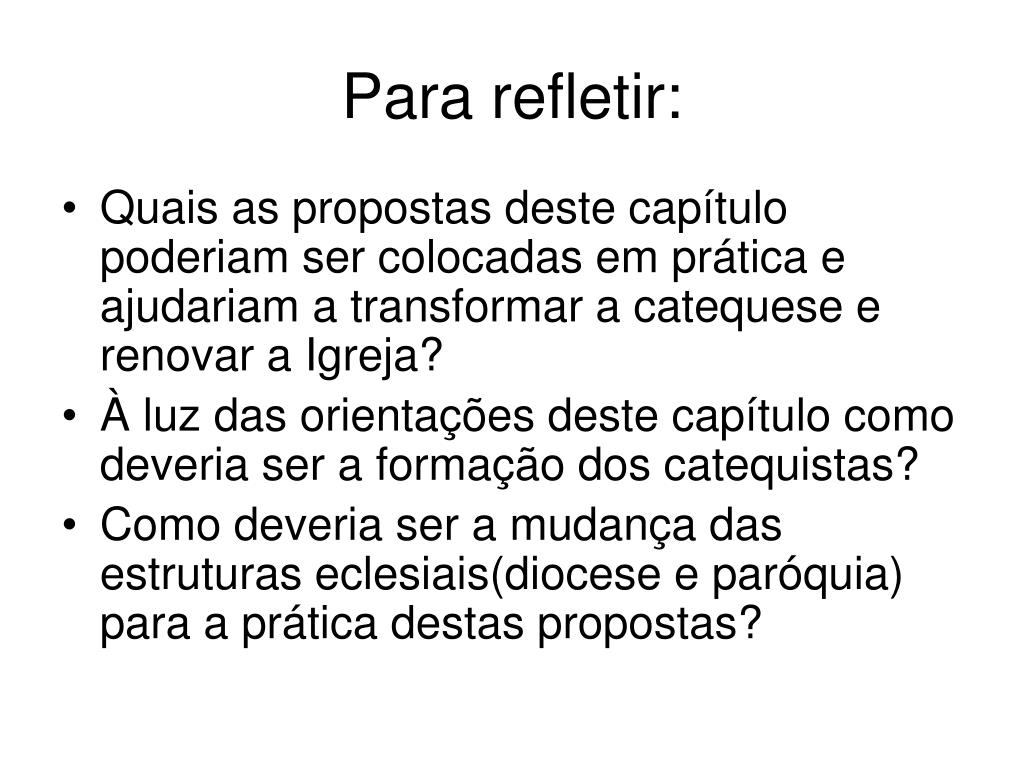 Para refletir:

• Quais as propostas deste capítulo poderiam ser colocadas em prática e ajudariam a transformar a catequese e renovar a Igreja?
• À luz das orientações deste capítulo como deveria ser a formação dos catequistas?
• Como deveria ser a mudança das estruturas eclesiais(diocese e paróquia) para a prática destas propostas?